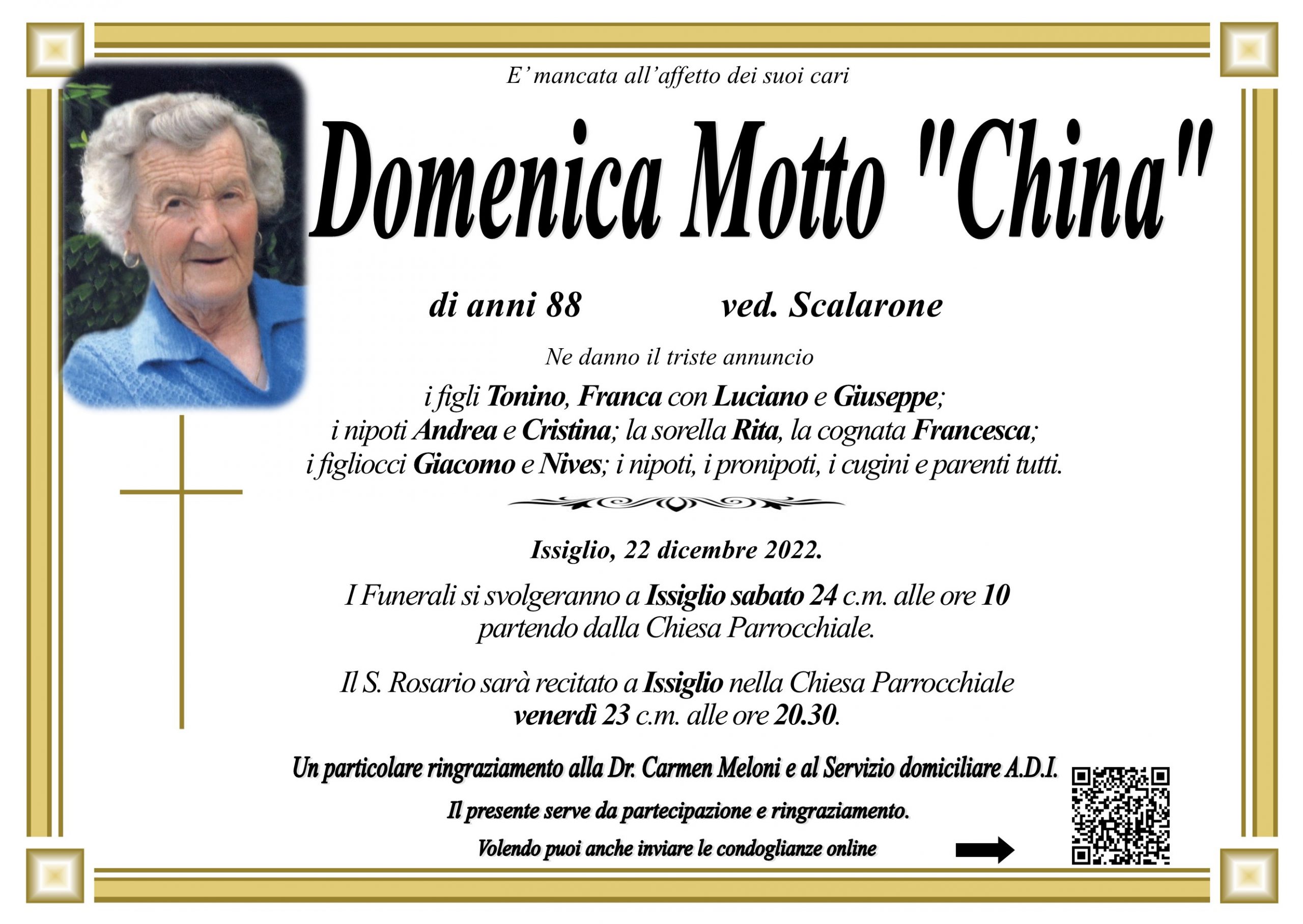 E' mancata all'affetto dei suoi cari

Domenica Motto "China"

di anni 88 ved. Scalarone

Ne danno il triste annuncio

i figli Tonino, Franca con Luciano e Giuseppe; i nipoti Andrea e Cristina; la sorella Rita, la cognata Francesca; i figliocci Giacomo e Nives; i nipoti, i pronipoti, i cugini e parenti tutti.

Issiglio, 22 dicembre 2022.

I Funerali si svolgeranno a Issiglio sabato 24 c.m. alle ore 10 partendo dalla Chiesa Parrocchiale.

Il S. Rosario sarà recitato a Issiglio nella Chiesa Parrocchiale venerdì 23 c.m. alle ore 20.30.

Un particolare ringraziamento alla Dr. Carmen Meloni e al Servizio domiciliare A.D.I.

Il presente serve da partecipazione e ringraziamento.

Volendo puoi anche inviare le condoglianze online